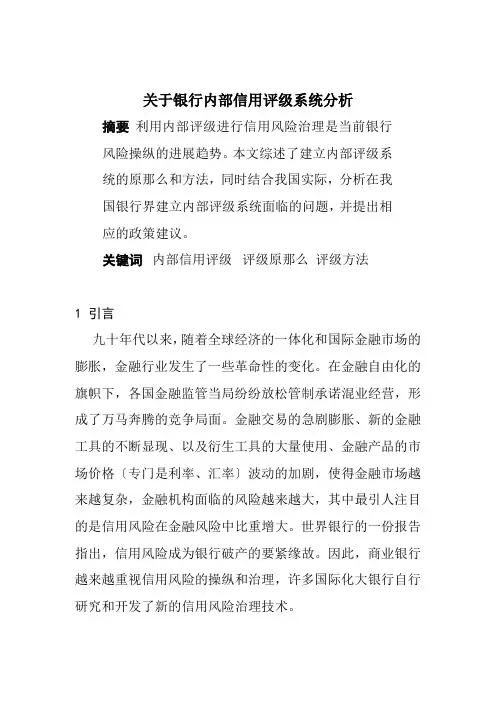 关于银行内部信用评级系统分析

摘要 利用内部评级进行信用风险治理是当前银行风险操纵的进展趋势。本文综述了建立内部评级系统的原那么和方法，同时结合我国实际，分析在我国银行界建立内部评级系统面临的问题，并提出相应的政策建议。

关键词 内部信用评级 评级原那么 评级方法

1 引言

九十年代以来，随着全球经济的一体化和国际金融市场的膨胀，金融行业发生了一些革命性的变化。在金融自由化的旗帜下，各国金融监管当局纷纷放松管制承诺混业经营，形成了万马奔腾的竞争局面。金融交易的急剧膨胀、新的金融工具的不断显现、以及衍生工具的大量使用、金融产品的市场价格〔专门是利率、汇率〕波动的加剧，使得金融市场越来越复杂，金融机构面临的风险越来越大，其中最引人注目的是信用风险在金融风险中比重增大。世界银行的一份报告指出，信用风险成为银行破产的要紧缘故。因此，商业银行越来越重视信用风险的操纵和治理，许多国际化大银行自行研究和开发了新的信用风险治理技术。